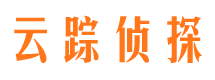 云踪侦探